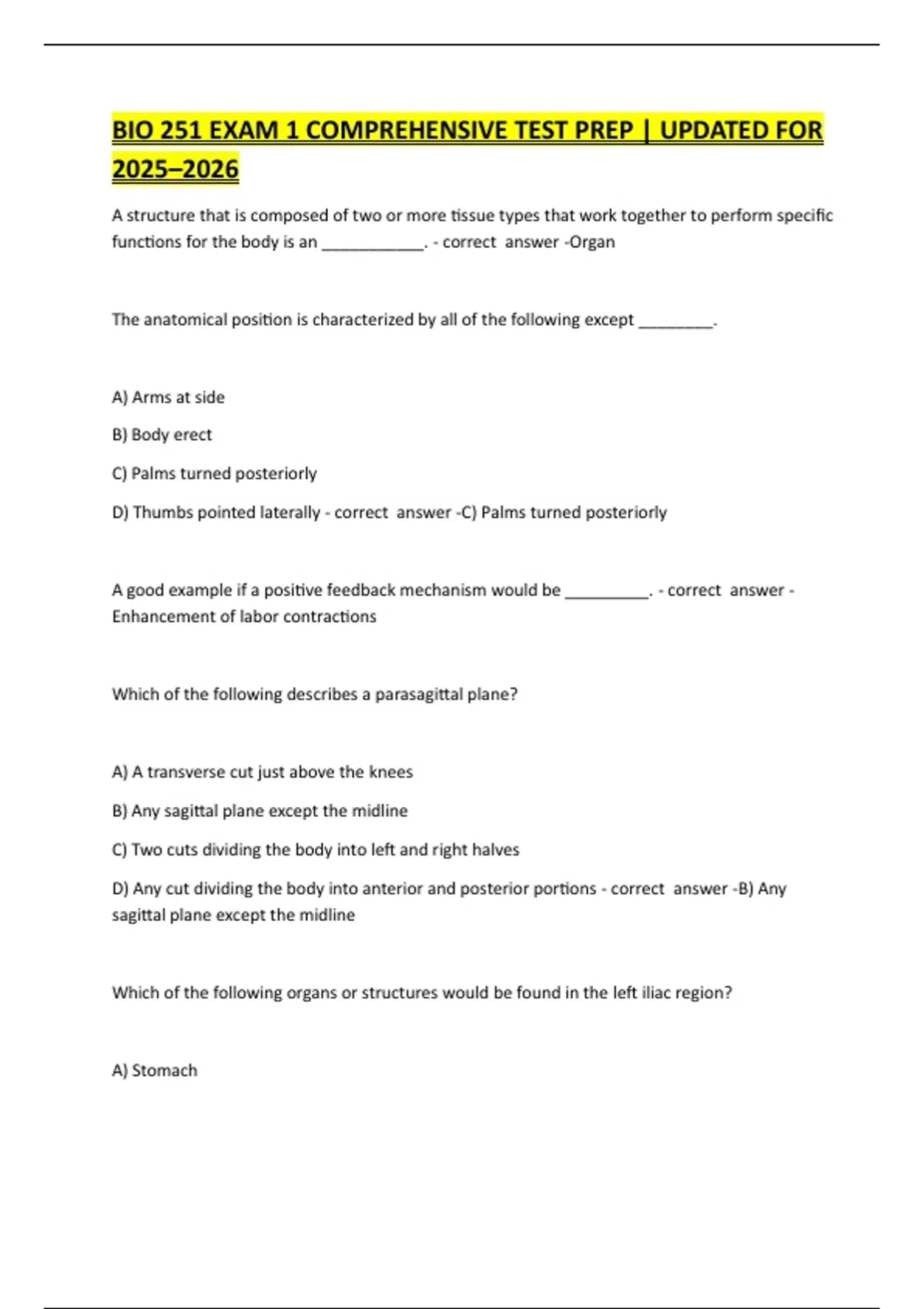 BIO 251 EXAM 1 COMPREHENSIVE TEST PREP | UPDATED FOR 2025–2026

A structure that is composed of two or more tissue types that work together to perform specific functions for the body is an ____________. - correct answer -Organ

The anatomical position is characterized by all of the following except _________.

A) Arms at side

B) Body erect

C) Palms turned posteriorly

D) Thumbs pointed laterally - correct answer -C) Palms turned posteriorly

A good example if a positive feedback mechanism would be __________. - correct answer - Enhancement of labor contractions

Which of the following describes a parasagittal plane?

A) A transverse cut just above the knees

B) Any sagittal plane except the midline

C) Two cuts dividing the body into left and right halves

D) Any cut dividing the body into anterior and posterior portions - correct answer -B) Any sagittal plane except the midline

Which of the following organs or structures would be found in the left iliac region?

A) Stomach